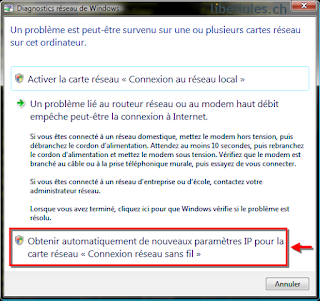 Diagnostics réseau de Windows

libellules.ch

Un problème est peut-être survenu sur une ou plusieurs cartes réseau sur cet ordinateur.

Activer la carte réseau « Connexion au réseau local »

Un problème lié au routeur réseau ou au modem haut débit empêche peut-être la connexion à Internet.

Si vous êtes connecté à un réseau domestique, mettez le modem hors tension, puis débranchez le cordon d'alimentation. Attendez au moins 10 secondes, puis rebranchez le cordon d'alimentation et mettez le modem sous tension. Vérifiez que le modem est branché au câble ou à la prise téléphonique murale, puis essayez de vous connecter.

Si vous êtes connecté à un réseau d'entreprise ou d'école, contactez votre administrateur réseau.

Lorsque vous avez terminé, cliquez ici pour que Windows vérifie si le problème est résolu.

Obtenir automatiquement de nouveaux paramètres IP pour la carte réseau « Connexion réseau sans fil »

Annuler